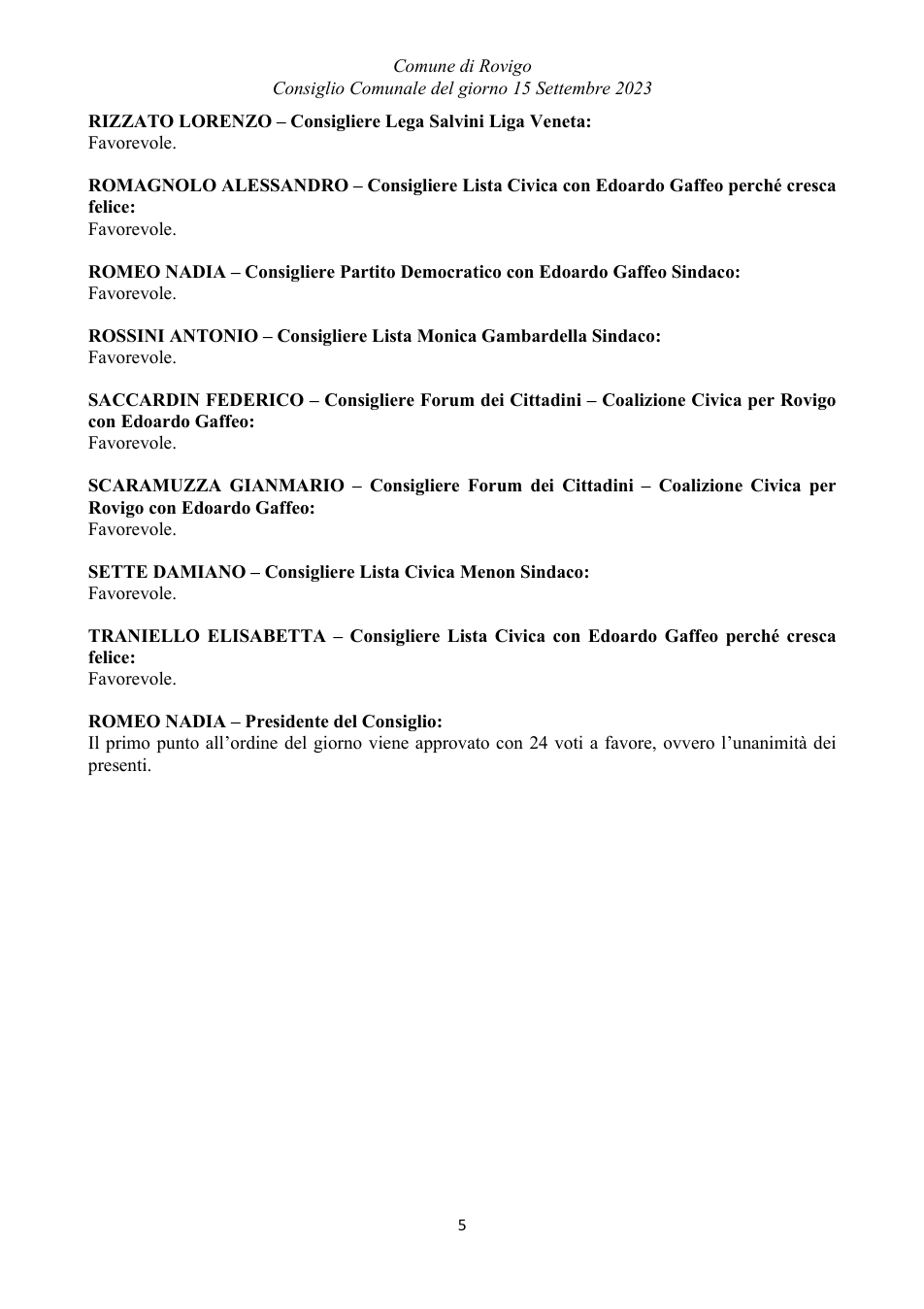 Comune di Rovigo
Consiglio Comunale del giorno 15 Settembre 2023

RIZZATO LORENZO – Consigliere Lega Salvini Liga Veneta:
Favorevole.

ROMAGNOLO ALESSANDRO – Consigliere Lista Civica con Edoardo Gaffeo perché cresca felice:
Favorevole.

ROMEO NADIA – Consigliere Partito Democratico con Edoardo Gaffeo Sindaco:
Favorevole.

ROSSINI ANTONIO – Consigliere Lista Monica Gambardella Sindaco:
Favorevole.

SACCARDIN FEDERICO – Consigliere Forum dei Cittadini – Coalizione Civica per Rovigo con Edoardo Gaffeo:
Favorevole.

SCARAMUZZA GIANMARIO – Consigliere Forum dei Cittadini – Coalizione Civica per Rovigo con Edoardo Gaffeo:
Favorevole.

SETTE DAMIANO – Consigliere Lista Civica Menon Sindaco:
Favorevole.

TRANIELLO ELISABETTA – Consigliere Lista Civica con Edoardo Gaffeo perché cresca felice:
Favorevole.

ROMEO NADIA – Presidente del Consiglio:
Il primo punto all'ordine del giorno viene approvato con 24 voti a favore, ovvero l'unanimità dei presenti.

5